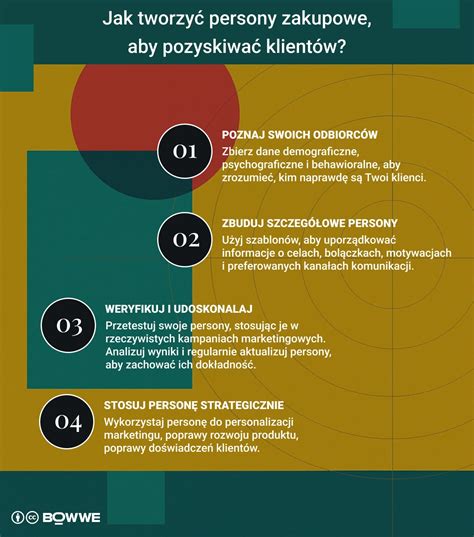 Jak tworzyć persony zakupowe, aby pozyskiwać klientów?

01

POZNAJ SWOICH ODBIORCÓW

Zbierz dane demograficzne, psychograficzne i behawioralne, aby zrozumieć, kim naprawdę są Twoi klienci.

02

ZBUDUJ SZCZEGÓŁOWE PERSONY

Użyj szablonów, aby uporządkować informacje o celach, bolączkach, motywacjach i preferowanych kanałach komunikacji.

03

WERYFIKUJ I UDOSKONALAJ

Przetestuj swoje persony, stosując je w rzeczywistych kampaniach marketingowych. Analizuj wyniki i regularnie aktualizuj persony, aby zachować ich dokładność.

04

STOSUJ PERSONĘ STRATEGICZNIE

Wykorzystaj personę do personalizacji marketingu, poprawy rozwoju produktu, poprawy doświadczeń klientów.

BOWWE